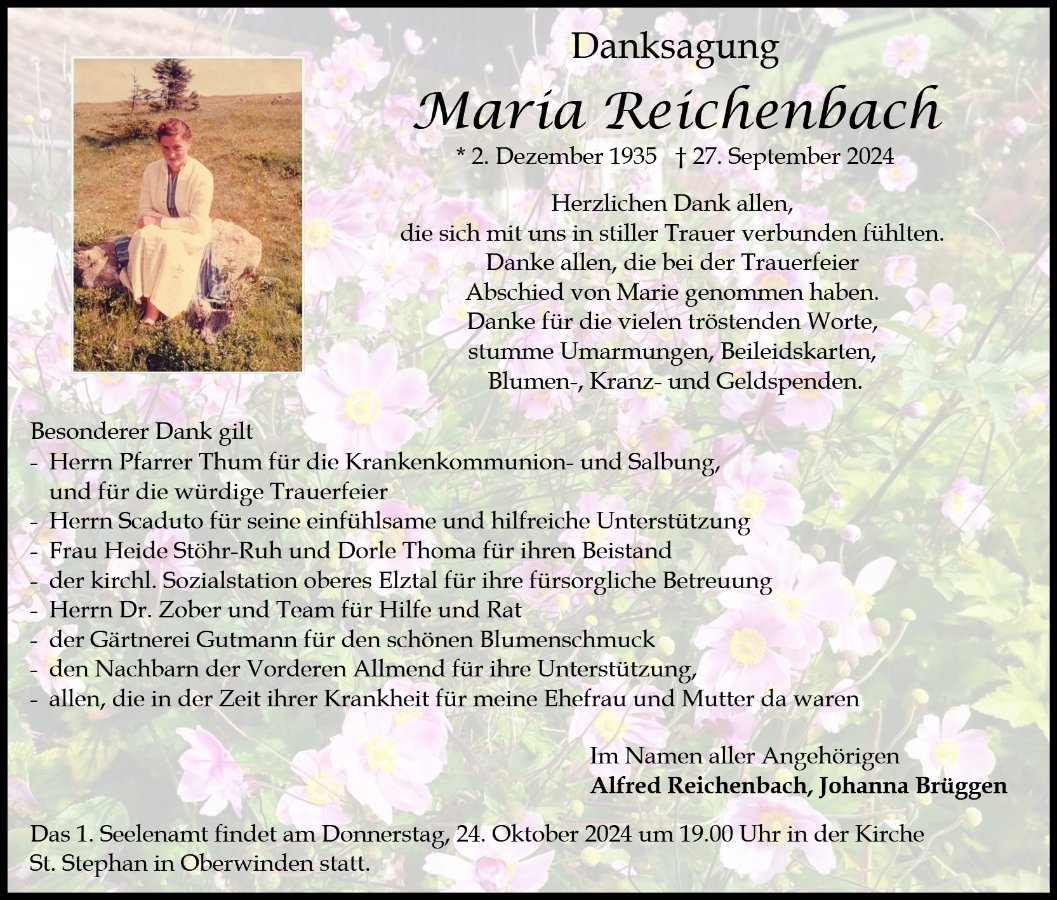 Danksagung

Maria Reichenbach

* 2. Dezember 1935 † 27. September 2024

Herzlichen Dank allen,
die sich mit uns in stiller Trauer verbunden fühlten.
Danke allen, die bei der Trauerfeier
Abschied von Marie genommen haben.
Danke für die vielen tröstenden Worte,
stumme Umarmungen, Beileidskarten,
Blumen-, Kranz- und Geldspenden.

Besonderer Dank gilt
- Herrn Pfarrer Thum für die Krankenkommunion- und Salbung, und für die würdige Trauerfeier
- Herrn Scaduto für seine einfühlsame und hilfreiche Unterstützung
- Frau Heide Stöhr-Ruh und Dorle Thoma für ihren Beistand
- der kirchl. Sozialstation oberes Elztal für ihre fürsorgliche Betreuung
- Herrn Dr. Zober und Team für Hilfe und Rat
- der Gärtnerei Gutmann für den schönen Blumenschmuck
- den Nachbarn der Vorderen Allmend für ihre Unterstützung,
- allen, die in der Zeit ihrer Krankheit für meine Ehefrau und Mutter da waren

Im Namen aller Angehörigen
Alfred Reichenbach, Johanna Brüggen

Das 1. Seelenamt findet am Donnerstag, 24. Oktober 2024 um 19.00 Uhr in der Kirche St. Stephan in Oberwinden statt.